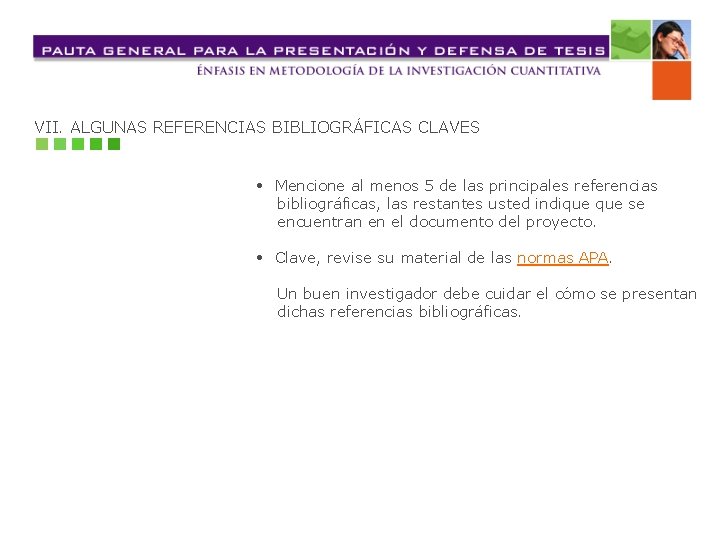 PAUTA GENERAL PARA LA PRESENTACIÓN Y DEFENSA DE TESIS
ÉNFASIS EN METODOLOGÍA DE LA INVESTIGACIÓN CUANTITATIVA

VII. ALGUNAS REFERENCIAS BIBLIOGRÁFICAS CLAVES

• Mencione al menos 5 de las principales referencias bibliográficas, las restantes usted indique que se encuentran en el documento del proyecto.

• Clave, revise su material de las normas APA.

Un buen investigador debe cuidar el cómo se presentan dichas referencias bibliográficas.